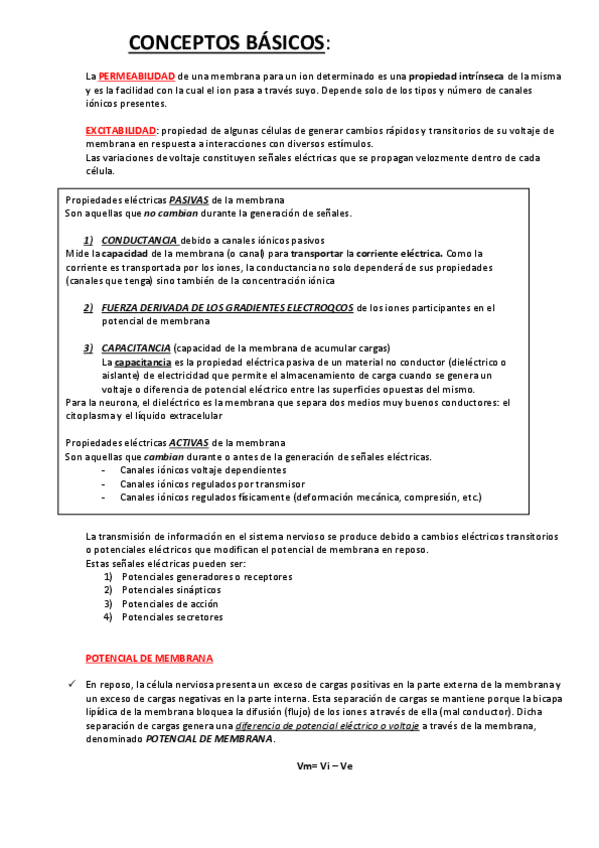 CONCEPTOS BÁSICOS:

La PERMEABILIDAD de una membrana para un ion determinado es una propiedad intrínseca de la misma y es la facilidad con la cual el ion pasa a través suyo. Depende solo de los tipos y número de canales iónicos presentes.

EXCITABILIDAD: propiedad de algunas células de generar cambios rápidos y transitorios de su voltaje de membrana en respuesta a interacciones con diversos estímulos.
Las variaciones de voltaje constituyen señales eléctricas que se propagan velozmente dentro de cada célula.

Propiedades eléctricas PASIVAS de la membrana
Son aquellas que no cambian durante la generación de señales.

1) CONDUCTANCIA debido a canales iónicos pasivos
Mide la capacidad de la membrana (o canal) para transportar la corriente eléctrica. Como la corriente es transportada por los iones, la conductancia no solo dependerá de sus propiedades (canales que tenga) sino también de la concentración iónica

2) FUERZA DERIVADA DE LOS GRADIENTES ELECTROQCOS de los iones participantes en el potencial de membrana

3) CAPACITANCIA (capacidad de la membrana de acumular cargas)
La capacitancia es la propiedad eléctrica pasiva de un material no conductor (dieléctrico o aislante) de electricidad que permite el almacenamiento de carga cuando se genera un voltaje o diferencia de potencial eléctrico entre las superficies opuestas del mismo.
Para la neurona, el dieléctrico es la membrana que separa dos medios muy buenos conductores: el citoplasma y el líquido extracelular

Propiedades eléctricas ACTIVAS de la membrana
Son aquellas que cambian durante o antes de la generación de señales eléctricas.
- Canales iónicos voltaje dependientes
- Canales iónicos regulados por transmisor
- Canales iónicos regulados físicamente (deformación mecánica, compresión, etc.)

La transmisión de información en el sistema nervioso se produce debido a cambios eléctricos transitorios o potenciales eléctricos que modifican el potencial de membrana en reposo.
Estas señales eléctricas pueden ser:
1) Potenciales generadores o receptores
2) Potenciales sinápticos
3) Potenciales de acción
4) Potenciales secretores

POTENCIAL DE MEMBRANA

✓ En reposo, la célula nerviosa presenta un exceso de cargas positivas en la parte externa de la membrana y un exceso de cargas negativas en la parte interna. Esta separación de cargas se mantiene porque la bicapa lipídica de la membrana bloquea la difusión (flujo) de los iones a través de ella (mal conductor). Dicha separación de cargas genera una diferencia de potencial eléctrico o voltaje a través de la membrana, denominado POTENCIAL DE MEMBRANA.

Vm= Vi – Ve